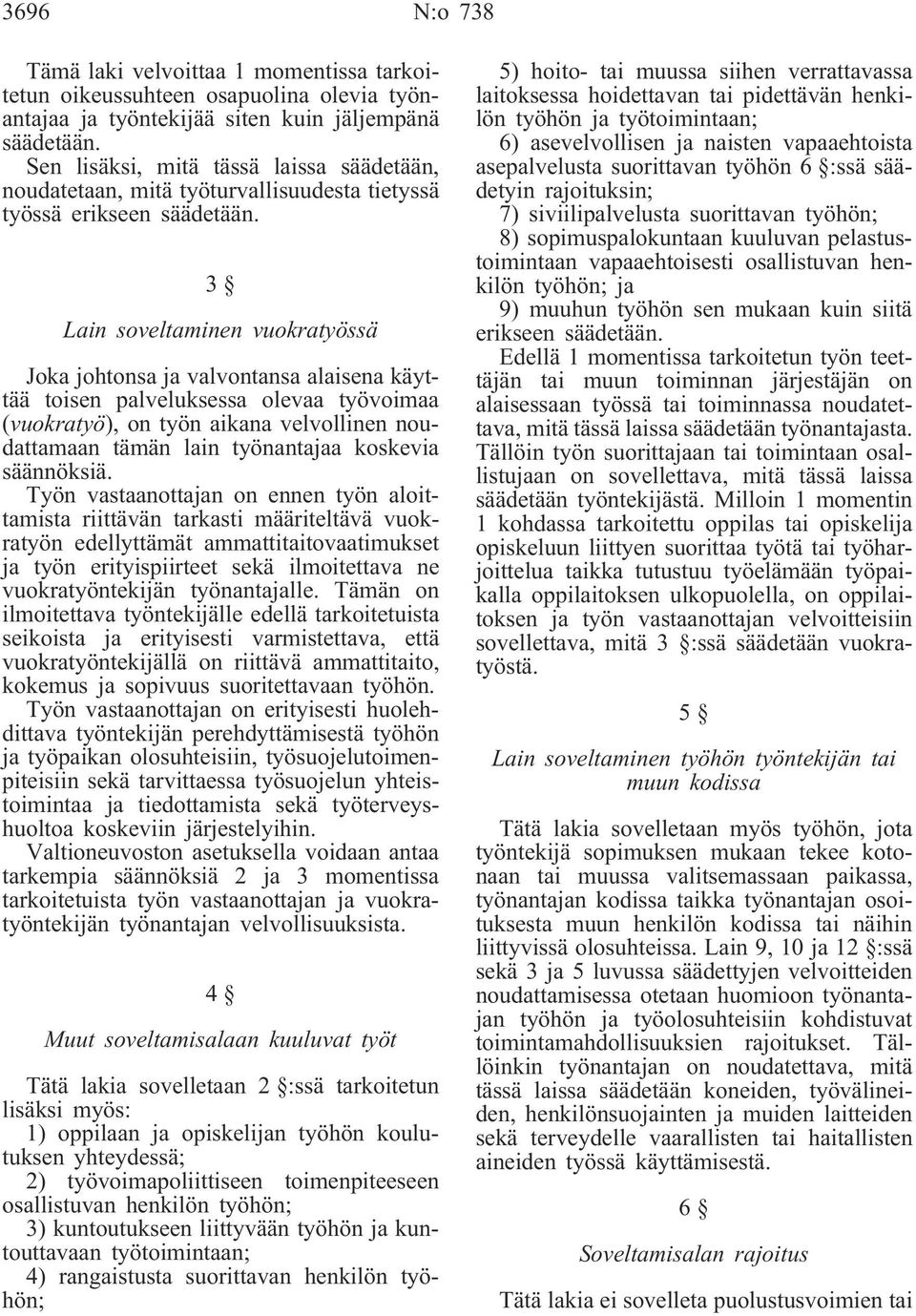 3696 N:o 738

Tämä laki velvoittaa 1 momentissa tarkoitetun oikeussuhteen osapuolina olevia työnantajaa ja työntekijää siten kuin jäljempänä säädetään.

Sen lisäksi, mitä tässä laissa säädetään, noudatetaan, mitä työturvallisuudesta tietyssä työssä erikseen säädetään.

3 §

Lain soveltaminen vuokratyössä

Joka johtonsa ja valvontansa alaisena käyttää toisen palveluksessa olevaa työvoimaa (vuokratyö), on työn aikana velvollinen noudattamaan tämän lain työnantajaa koskevia säännöksiä.

Työn vastaanottajan on ennen työn aloittamista riittävän tarkasti määriteltävä vuokratyön edellyttämät ammattitaitovaatimukset ja työn erityispiirteet sekä ilmoitettava ne vuokratyöntekijän työnantajalle. Tämän on ilmoitettava työntekijälle edellä tarkoitetuista seikoista ja erityisesti varmistettava, että vuokratyöntekijällä on riittävä ammattitaito, kokemus ja sopivuus suoritettavaan työhön.

Työn vastaanottajan on erityisesti huolehdittava työntekijän perehdyttämisestä työhön ja työpaikan olosuhteisiin, työsuojelutoimenpiteisiin sekä tarvittaessa työsuojelun yhteistoimintaa ja tiedottamista sekä työterveyshuoltoa koskeviin järjestelyihin.

Valtioneuvoston asetuksella voidaan antaa tarkempia säännöksiä 2 ja 3 momentissa tarkoitetuista työn vastaanottajan ja vuokratyöntekijän työnantajan velvollisuuksista.

4 §

Muut soveltamisalaan kuuluvat työt

Tätä lakia sovelletaan 2 §:ssä tarkoitetun lisäksi myös:

1) oppilaan ja opiskelijan työhön koulutuksen yhteydessä;

2) työvoimapoliittiseen toimenpiteeseen osallistuvan henkilön työhön;

3) kuntoutukseen liittyvään työhön ja kuntouttavaan työtoimintaan;

4) rangaistusta suorittavan henkilön työhön;

5) hoito- tai muussa siihen verrattavassa laitoksessa hoidettavan tai pidettävän henkilön työhön ja työtoimintaan;

6) asevelvollisen ja naisten vapaaehtoista asepalvelusta suorittavan työhön 6 §:ssä säädetyin rajoituksin;

7) siviilipalvelusta suorittavan työhön;

8) sopimuspalokuntaan kuuluvan pelastustoimintaan vapaaehtoisesti osallistuvan henkilön työhön; ja

9) muuhun työhön sen mukaan kuin siitä erikseen säädetään.

Edellä 1 momentissa tarkoitetun työn teettäjän tai muun toiminnan järjestäjän on alaisessaan työssä tai toiminnassa noudatettava, mitä tässä laissa säädetään työnantajasta. Tällöin työn suorittajaan tai toimintaan osallistujaan on sovellettava, mitä tässä laissa säädetään työntekijästä. Milloin 1 momentin 1 kohdassa tarkoitettu oppilas tai opiskelija opiskeluun liittyen suorittaa työtä tai työharjoittelua taikka tutustuu työelämään työpaikalla oppilaitoksen ulkopuolella, on oppilaitoksen ja työn vastaanottajan velvoitteisiin sovellettava, mitä 3 §:ssä säädetään vuokratyöstä.

5 §

Lain soveltaminen työhön työntekijän tai muun kodissa

Tätä lakia sovelletaan myös työhön, jota työntekijä sopimuksen mukaan tekee kotonaan tai muussa valitsemassaan paikassa, työnantajan kodissa taikka työnantajan osoituksesta muun henkilön kodissa tai näihin liittyvissä olosuhteissa. Lain 9, 10 ja 12 §:ssä sekä 3 ja 5 luvussa säädettyjen velvoitteiden noudattamisessa otetaan huomioon työnantajan työhön ja työolosuhteisiin kohdistuvat toimintamahdollisuuksien rajoitukset. Tällöinkin työnantajan on noudatettava, mitä tässä laissa säädetään koneiden, työvälineiden, henkilönsuojainten ja muiden laitteiden sekä terveydelle vaarallisten tai haitallisten aineiden työssä käyttämisestä.

6 §

Soveltamisalan rajoitus

Tätä lakia ei sovelleta puolustusvoimien tai